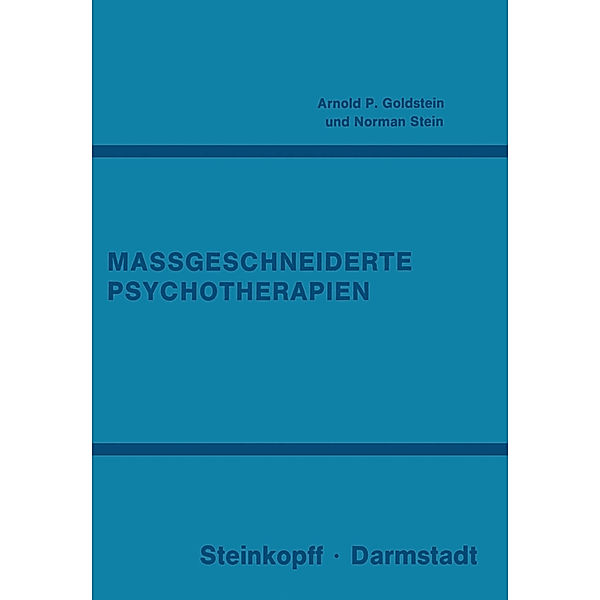 Arnold P. Goldstein
und Norman Stein

MASSGESCHNEIDERTE
PSYCHOTHERAPIEN

Steinkopff · Darmstadt